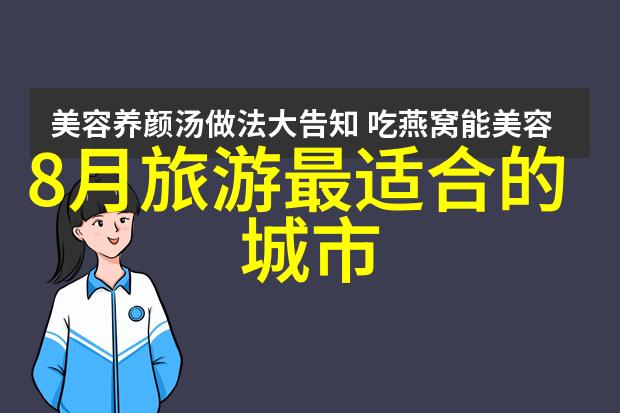 美容养颜汤做法大告知 吃燕窝能美容

8月旅游最适合的城市